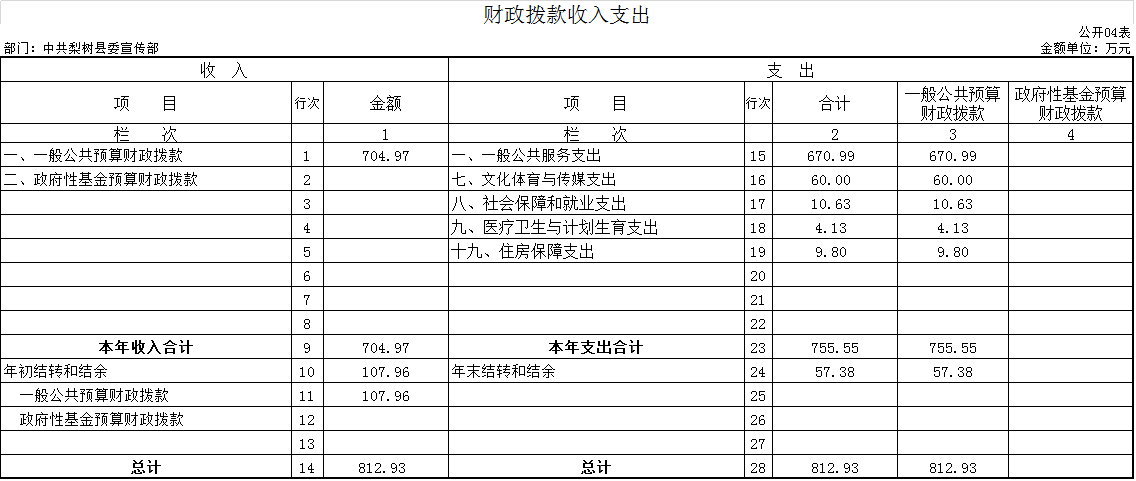 财政拨款收入支出

公开04表

部门：中共梨树县委宣传部

金额单位：万元

| 收 入 | | | 支 出 | | | | |
|---|---|---|---|---|---|---|---|
| 项 目 | 行次 | 金额 | 项 目 | 行次 | 合计 | 一般公共预算财政拨款 | 政府性基金预算财政拨款 |
| 栏 次 | | 1 | 栏 次 | | 2 | 3 | 4 |
| 一、一般公共预算财政拨款 | 1 | 704.97 | 一、一般公共服务支出 | 15 | 670.99 | 670.99 | |
| 二、政府性基金预算财政拨款 | 2 | | 七、文化体育与传媒支出 | 16 | 60.00 | 60.00 | |
| | 3 | | 八、社会保障和就业支出 | 17 | 10.63 | 10.63 | |
| | 4 | | 九、医疗卫生与计划生育支出 | 18 | 4.13 | 4.13 | |
| | 5 | | 十九、住房保障支出 | 19 | 9.80 | 9.80 | |
| | 6 | | | 20 | | | |
| | 7 | | | 21 | | | |
| | 8 | | | 22 | | | |
| 本年收入合计 | 9 | 704.97 | 本年支出合计 | 23 | 755.55 | 755.55 | |
| 年初结转和结余 | 10 | 107.96 | 年末结转和结余 | 24 | 57.38 | 57.38 | |
| 一般公共预算财政拨款 | 11 | 107.96 | | 25 | | | |
| 政府性基金预算财政拨款 | 12 | | | 26 | | | |
| | 13 | | | 27 | | | |
| 总计 | 14 | 812.93 | 总计 | 28 | 812.93 | 812.93 | |